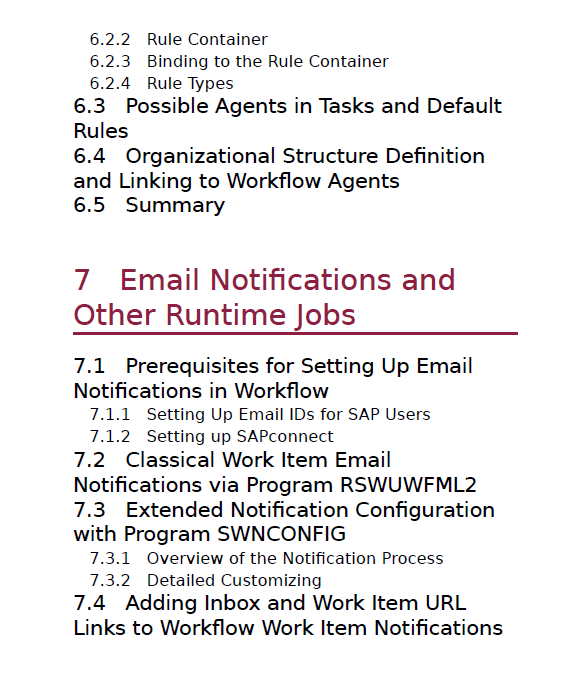 6.2.2 Rule Container
6.2.3 Binding to the Rule Container
6.2.4 Rule Types
6.3 Possible Agents in Tasks and Default Rules
6.4 Organizational Structure Definition and Linking to Workflow Agents
6.5 Summary

7 Email Notifications and Other Runtime Jobs

7.1 Prerequisites for Setting Up Email Notifications in Workflow
7.1.1 Setting Up Email IDs for SAP Users
7.1.2 Setting up SAPconnect
7.2 Classical Work Item Email Notifications via Program RSWUWFML2
7.3 Extended Notification Configuration with Program SWNCONFIG
7.3.1 Overview of the Notification Process
7.3.2 Detailed Customizing
7.4 Adding Inbox and Work Item URL Links to Workflow Work Item Notifications